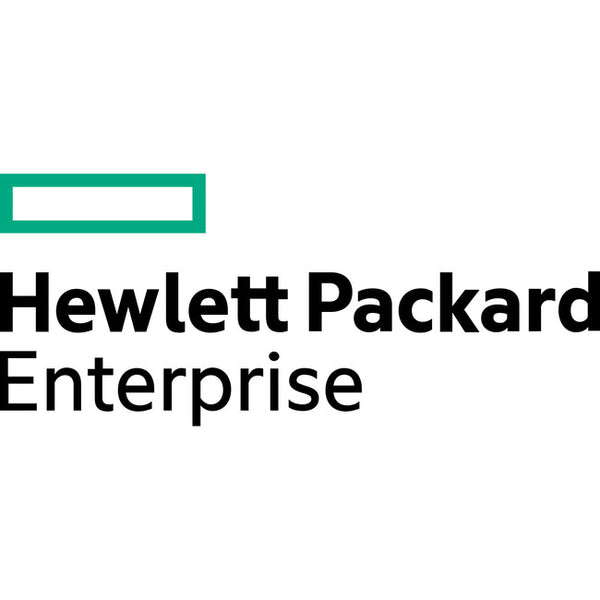 Hewlett Packard
Enterprise